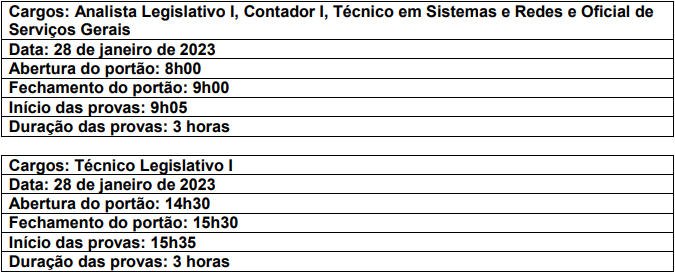 | Cargos: Analista Legislativo I, Contador I, Técnico em Sistemas e Redes e Oficial de Serviços Gerais |
|---|
| Data: 28 de janeiro de 2023 |
| Abertura do portão: 8h00 |
| Fechamento do portão: 9h00 |
| Início das provas: 9h05 |
| Duração das provas: 3 horas |

| Cargos: Técnico Legislativo I |
|---|
| Data: 28 de janeiro de 2023 |
| Abertura do portão: 14h30 |
| Fechamento do portão: 15h30 |
| Início das provas: 15h35 |
| Duração das provas: 3 horas |